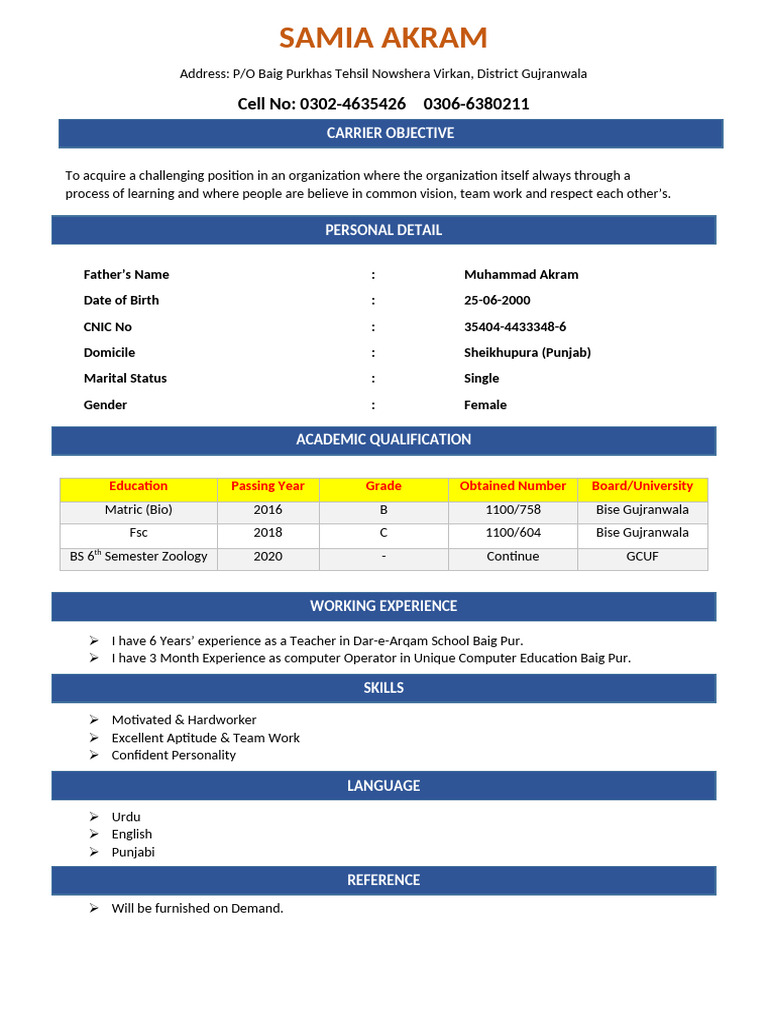 SAMIA AKRAM

Address: P/O Baig Purkhas Tehsil Nowshera Virkan, District Gujranwala

Cell No: 0302-4635426 0306-6380211

CARRIER OBJECTIVE

To acquire a challenging position in an organization where the organization itself always through a process of learning and where people are believe in common vision, team work and respect each other's.

PERSONAL DETAIL

Father's Name : Muhammad Akram
Date of Birth : 25-06-2000
CNIC No : 35404-4433348-6
Domicile : Sheikhupura (Punjab)
Marital Status : Single
Gender : Female

ACADEMIC QUALIFICATION

| Education | Passing Year | Grade | Obtained Number | Board/University |
|---|---|---|---|---|
| Matric (Bio) | 2016 | B | 1100/758 | Bise Gujranwala |
| Fsc | 2018 | C | 1100/604 | Bise Gujranwala |
| BS $6^{th}$ Semester Zoology | 2020 | - | Continue | GCUF |

WORKING EXPERIENCE

➢ I have 6 Years' experience as a Teacher in Dar-e-Arqam School Baig Pur.
➢ I have 3 Month Experience as computer Operator in Unique Computer Education Baig Pur.

SKILLS

➢ Motivated & Hardworker
➢ Excellent Aptitude & Team Work
➢ Confident Personality

LANGUAGE

➢ Urdu
➢ English
➢ Punjabi

REFERENCE

➢ Will be furnished on Demand.